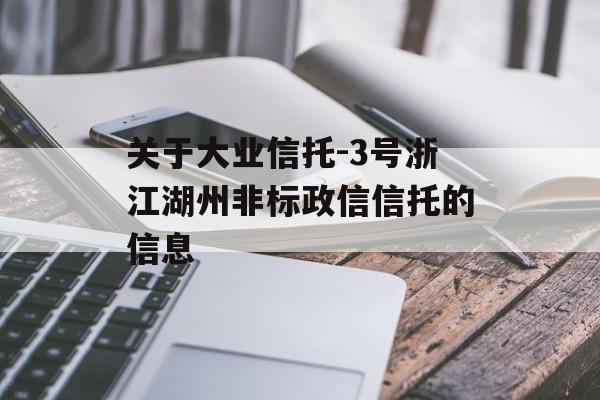 关于大业信托-3号浙江湖州非标政信信托的信息